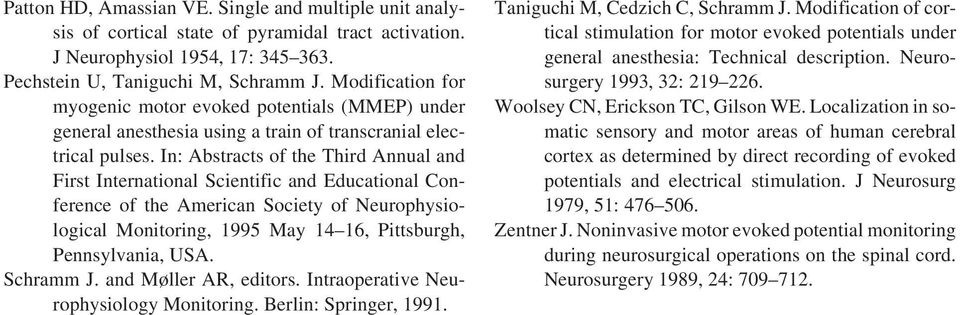 Patton HD, Amassian VE. Single and multiple unit analysis of cortical state of pyramidal tract activation. J Neurophysiol 1954, 17: 345–363.

Pechstein U, Taniguchi M, Schramm J. Modification for myogenic motor evoked potentials (MMEP) under general anesthesia using a train of transcranial electrical pulses. In: Abstracts of the Third Annual and First International Scientific and Educational Conference of the American Society of Neurophysiological Monitoring, 1995 May 14–16, Pittsburgh, Pennsylvania, USA.

Schramm J. and Møller AR, editors. Intraoperative Neurophysiology Monitoring. Berlin: Springer, 1991.

Taniguchi M, Cedzich C, Schramm J. Modification of cortical stimulation for motor evoked potentials under general anesthesia: Technical description. Neurosurgery 1993, 32: 219–226.

Woolsey CN, Erickson TC, Gilson WE. Localization in somatic sensory and motor areas of human cerebral cortex as determined by direct recording of evoked potentials and electrical stimulation. J Neurosurg 1979, 51: 476–506.

Zentner J. Noninvasive motor evoked potential monitoring during neurosurgical operations on the spinal cord. Neurosurgery 1989, 24: 709–712.